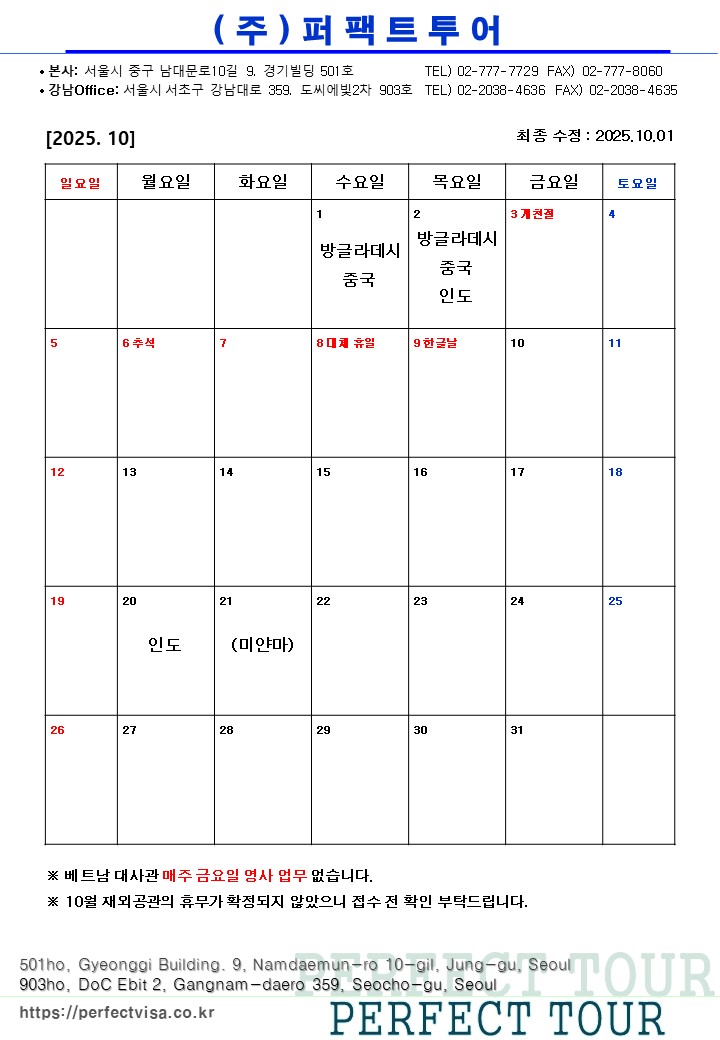 (주)퍼팩트투어

• 본사: 서울시 중구 남대문로10길 9. 경기빌딩 501호 TEL) 02-777-7729 FAX) 02-777-8060
• 강남Office: 서울시 서초구 강남대로 359. 도씨에빛2차 903호 TEL) 02-2038-4636 FAX) 02-2038-4635

[2025. 10]

최종 수정 : 2025.10.01

| 일요일 | 월요일 | 화요일 | 수요일 | 목요일 | 금요일 | 토요일 |
|---|---|---|---|---|---|---|
| | | | 1 방글라데시 중국 | 2 방글라데시 중국 인도 | 3 개천절 | 4 |
| 5 | 6 추석 | 7 | 8 대체 휴일 | 9 한글날 | 10 | 11 |
| 12 | 13 | 14 | 15 | 16 | 17 | 18 |
| 19 | 20 인도 | 21 (미얀마) | 22 | 23 | 24 | 25 |
| 26 | 27 | 28 | 29 | 30 | 31 | |

※ 베트남 대사관 매주 금요일 영사 업무 없습니다.
※ 10월 재외공관의 휴무가 확정되지 않았으니 접수 전 확인 부탁드립니다.

501ho, Gyeonggi Building. 9, Namdaemun-ro 10-gil, Jung-gu, Seoul
903ho, DoC Ebit 2, Gangnam-daero 359, Seocho-gu, Seoul
https://perfectvisa.co.kr

PERFECT TOUR
PERFECT TOUR